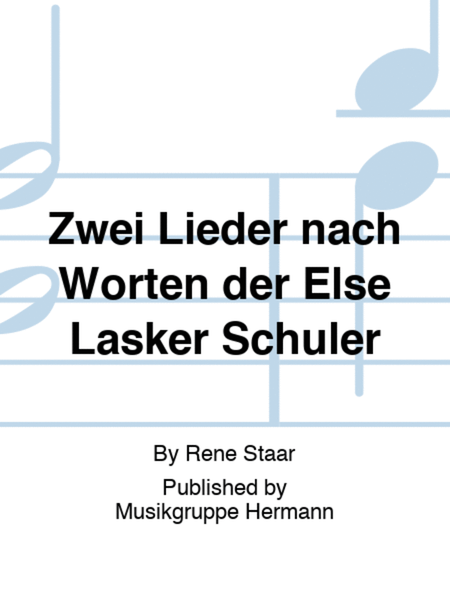 Zwei Lieder nach Worten der Else Lasker Schuler

By Rene Staar

Published by
Musikgruppe Hermann